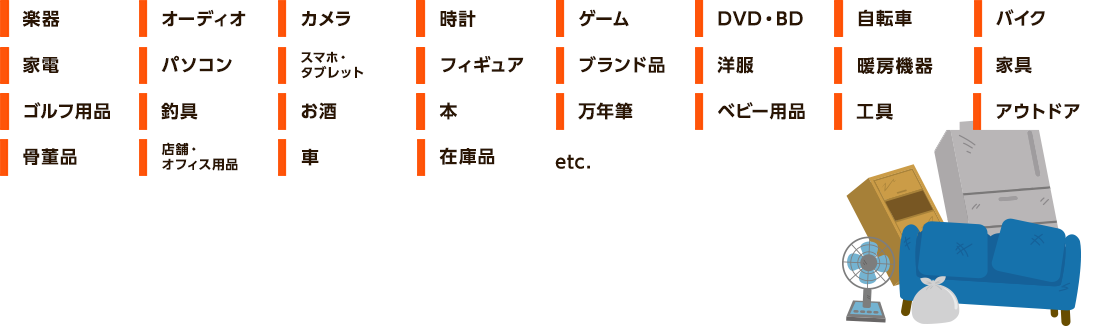 楽器
オーディオ
カメラ
時計
ゲーム
DVD・BD
自転車
バイク

家電
パソコン
スマホ・タブレット
フィギュア
ブランド品
洋服
暖房機器
家具

ゴルフ用品
釣具
お酒
本
万年筆
ベビー用品
工具
アウトドア

骨董品
店舗・オフィス用品
車
在庫品
etc.